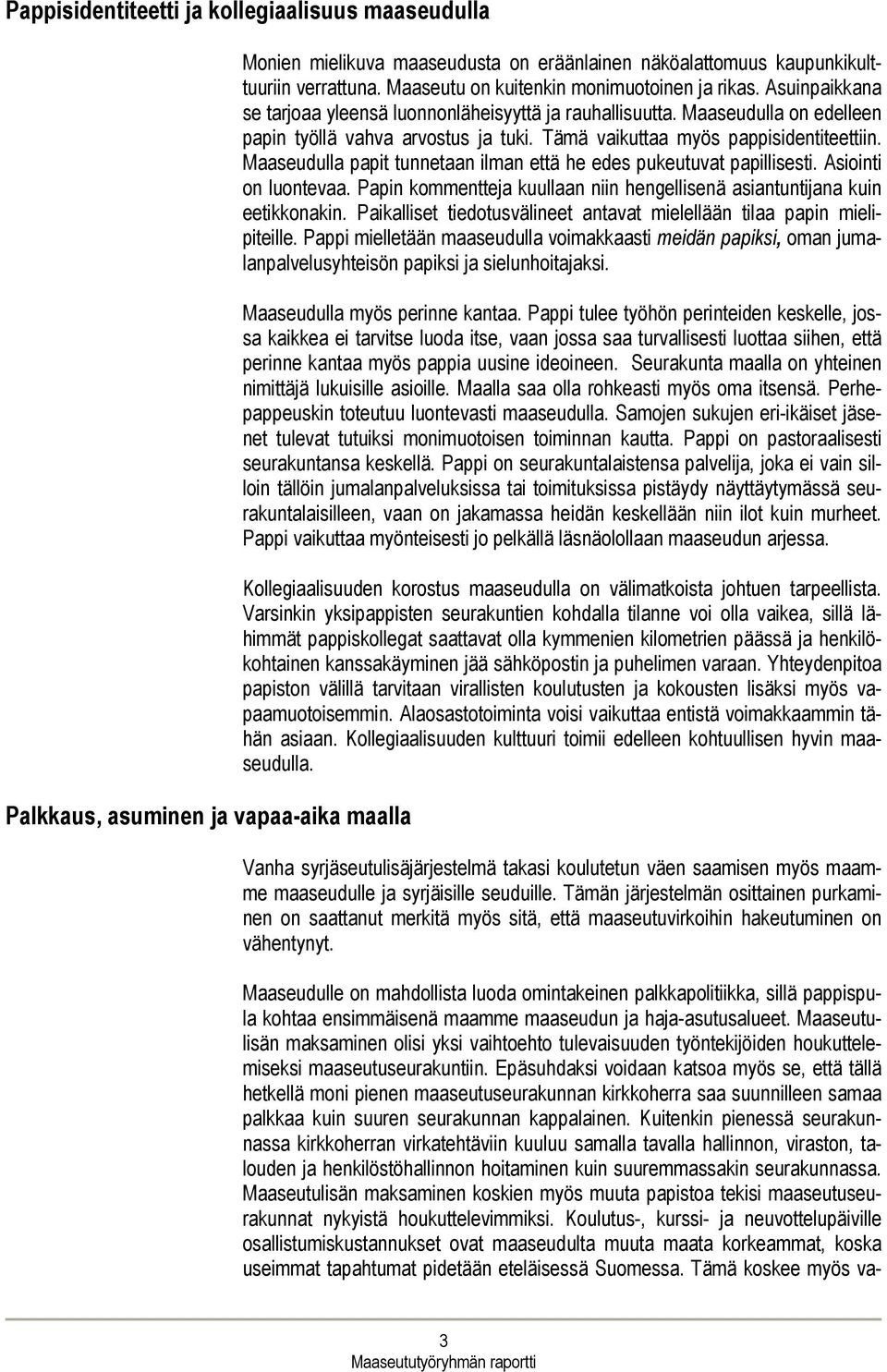 Pappisidentiteetti ja kollegiaalisuus maaseudulla

Monien mielikuva maaseudusta on eräänlainen näköalattomuus kaupunkikulttuuriin verrattuna. Maaseutu on kuitenkin monimuotoinen ja rikas. Asuinpaikkana se tarjoaa yleensä luonnonläheisyyttä ja rauhallisuutta. Maaseudulla on edelleen papin työllä vahva arvostus ja tuki. Tämä vaikuttaa myös pappisidentiteettiin. Maaseudulla papit tunnetaan ilman että he edes pukeutuvat papillisesti. Asiointi on luontevaa. Papin kommentteja kuullaan niin hengellisenä asiantuntijana kuin eetikkonakin. Paikalliset tiedotusvälineet antavat mielellään tilaa papin mielipiteille. Pappi mielletään maaseudulla voimakkaasti meidän papiksi, oman jumalanpalvelusyhteisön papiksi ja sielunhoitajaksi.

Maaseudulla myös perinne kantaa. Pappi tulee työhön perinteiden keskelle, jossa kaikkea ei tarvitse luoda itse, vaan jossa saa turvallisesti luottaa siihen, että perinne kantaa myös pappia uusine ideoineen. Seurakunta maalla on yhteinen nimittäjä lukuisille asioille. Maalla saa olla rohkeasti myös oma itsensä. Perhepappeuskin toteutuu luontevasti maaseudulla. Samojen sukujen eri-ikäiset jäsenet tulevat tutuiksi monimuotoisen toiminnan kautta. Pappi on pastoraalisesti seurakuntansa keskellä. Pappi on seurakuntalaistensa palvelija, joka ei vain silloin tällöin jumalanpalveluksissa tai toimituksissa pistäydy näyttäytymässä seurakuntalaisilleen, vaan on jakamassa heidän keskellään niin ilot kuin murheet. Pappi vaikuttaa myönteisesti jo pelkällä läsnäolollaan maaseudun arjessa.

Kollegiaalisuuden korostus maaseudulla on välimatkoista johtuen tarpeellista. Varsinkin yksipappisten seurakuntien kohdalla tilanne voi olla vaikea, sillä lähimmät pappiskollegat saattavat olla kymmenien kilometrien päässä ja henkilökohtainen kanssakäyminen jää sähköpostin ja puhelimen varaan. Yhteydenpitoa papiston välillä tarvitaan virallisten koulutusten ja kokousten lisäksi myös vapaamuotoisemmin. Alaosastotoiminta voisi vaikuttaa entistä voimakkaammin tähän asiaan. Kollegiaalisuuden kulttuuri toimii edelleen kohtuullisen hyvin maaseudulla.

Palkkaus, asuminen ja vapaa-aika maalla

Vanha syrjäseutulisäjärjestelmä takasi koulutetun väen saamisen myös maamme maaseudulle ja syrjäisille seuduille. Tämän järjestelmän osittainen purkaminen on saattanut merkitä myös sitä, että maaseutuvirkoihin hakeutuminen on vähentynyt.

Maaseudulle on mahdollista luoda omintakeinen palkkapolitiikka, sillä pappispula kohtaa ensimmäisenä maamme maaseudun ja haja-asutusalueet. Maaseutulisän maksaminen olisi yksi vaihtoehto tulevaisuuden työntekijöiden houkuttelemiseksi maaseutuseurakuntiin. Epäsuhdaksi voidaan katsoa myös se, että tällä hetkellä moni pienen maaseutuseurakunnan kirkkoherra saa suunnilleen samaa palkkaa kuin suuren seurakunnan kappalainen. Kuitenkin pienessä seurakunnassa kirkkoherran virkatehtäviin kuuluu samalla tavalla hallinnon, viraston, talouden ja henkilöstöhallinnon hoitaminen kuin suuremmassakin seurakunnassa. Maaseutulisän maksaminen koskien myös muuta papistoa tekisi maaseutuseurakunnat nykyistä houkuttelevimmiksi. Koulutus-, kurssi- ja neuvottelupäiville osallistumiskustannukset ovat maaseudulta muuta maata korkeammat, koska useimmat tapahtumat pidetään eteläisessä Suomessa. Tämä koskee myös va-

3
Maaseututyöryhmän raportti